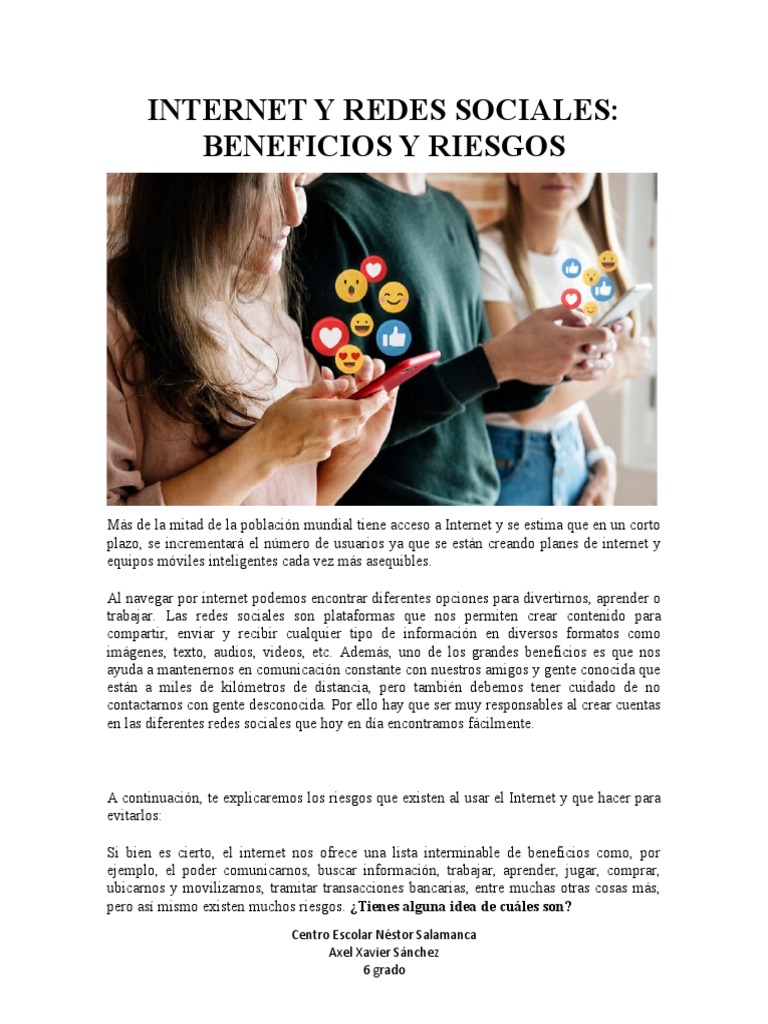 INTERNET Y REDES SOCIALES: BENEFICIOS Y RIESGOS

Más de la mitad de la población mundial tiene acceso a Internet y se estima que en un corto plazo, se incrementará el número de usuarios ya que se están creando planes de internet y equipos móviles inteligentes cada vez más asequibles.

Al navegar por internet podemos encontrar diferentes opciones para divertirnos, aprender o trabajar. Las redes sociales son plataformas que nos permiten crear contenido para compartir, enviar y recibir cualquier tipo de información en diversos formatos como imágenes, texto, audios, videos, etc. Además, uno de los grandes beneficios es que nos ayuda a mantenernos en comunicación constante con nuestros amigos y gente conocida que están a miles de kilómetros de distancia, pero también debemos tener cuidado de no contactarnos con gente desconocida. Por ello hay que ser muy responsables al crear cuentas en las diferentes redes sociales que hoy en día encontramos fácilmente.

A continuación, te explicaremos los riesgos que existen al usar el Internet y que hacer para evitarlos:

Si bien es cierto, el internet nos ofrece una lista interminable de beneficios como, por ejemplo, el poder comunicarnos, buscar información, trabajar, aprender, jugar, comprar, ubicarnos y movilizarnos, tramitar transacciones bancarias, entre muchas otras cosas más, pero así mismo existen muchos riesgos. ¿Tienes alguna idea de cuáles son?

Centro Escolar Néstor Salamanca
Axel Xavier Sánchez
6 grado